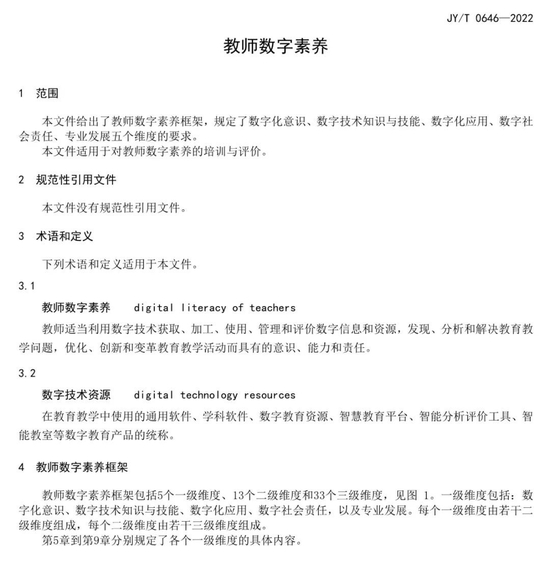 JY/T 0646—2022

教师数字素养

1 范围

本文件给出了教师数字素养框架，规定了数字化意识、数字技术知识与技能、数字化应用、数字社会责任、专业发展五个维度的要求。

本文件适用于对教师数字素养的培训与评价。

2 规范性引用文件

本文件没有规范性引用文件。

3 术语和定义

下列术语和定义适用于本文件。

3.1

教师数字素养 digital literacy of teachers

教师适当利用数字技术获取、加工、使用、管理和评价数字信息和资源，发现、分析和解决教育教学问题，优化、创新和变革教育教学活动而具有的意识、能力和责任。

3.2

数字技术资源 digital technology resources

在教育教学中使用的通用软件、学科软件、数字教育资源、智慧教育平台、智能分析评价工具、智能教室等数字教育产品的统称。

4 教师数字素养框架

教师数字素养框架包括5个一级维度、13个二级维度和33个三级维度，见图1。一级维度包括：数字化意识、数字技术知识与技能、数字化应用、数字社会责任，以及专业发展。每个一级维度由若干二级维度组成，每个二级维度由若干三级维度组成。

第5章到第9章分别规定了各个一级维度的具体内容。